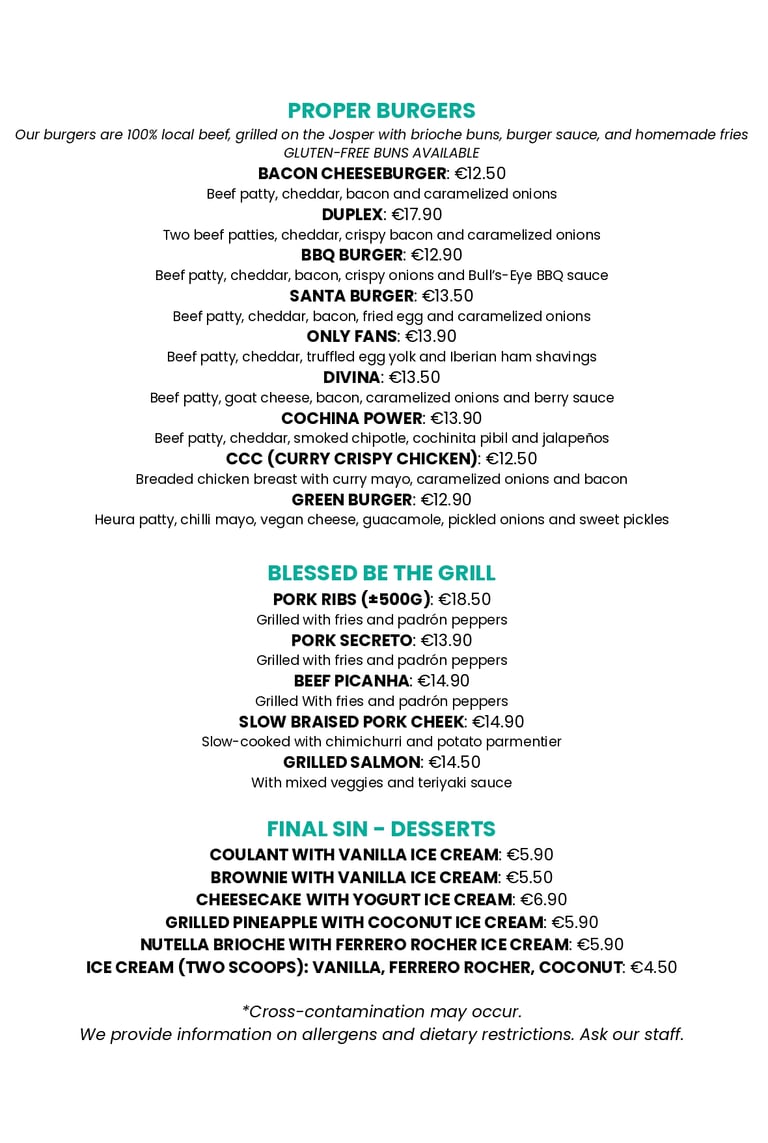 PROPER BURGERS

Our burgers are 100% local beef, grilled on the Josper with brioche buns, burger sauce, and homemade fries
GLUTEN-FREE BUNS AVAILABLE

BACON CHEESEBURGER: €12.50
Beef patty, cheddar, bacon and caramelized onions

DUPLEX: €17.90
Two beef patties, cheddar, crispy bacon and caramelized onions

BBQ BURGER: €12.90
Beef patty, cheddar, bacon, crispy onions and Bull's-Eye BBQ sauce

SANTA BURGER: €13.50
Beef patty, cheddar, bacon, fried egg and caramelized onions

ONLY FANS: €13.90
Beef patty, cheddar, truffled egg yolk and Iberian ham shavings

DIVINA: €13.50
Beef patty, goat cheese, bacon, caramelized onions and berry sauce

COCHINA POWER: €13.90
Beef patty, cheddar, smoked chipotle, cochinita pibil and jalapeños

CCC (CURRY CRISPY CHICKEN): €12.50
Breaded chicken breast with curry mayo, caramelized onions and bacon

GREEN BURGER: €12.90
Heura patty, chilli mayo, vegan cheese, guacamole, pickled onions and sweet pickles

BLESSED BE THE GRILL

PORK RIBS (±500G): €18.50
Grilled with fries and padrón peppers

PORK SECRETO: €13.90
Grilled with fries and padrón peppers

BEEF PICANHA: €14.90
Grilled With fries and padrón peppers

SLOW BRAISED PORK CHEEK: €14.90
Slow-cooked with chimichurri and potato parmentier

GRILLED SALMON: €14.50
With mixed veggies and teriyaki sauce

FINAL SIN - DESSERTS

COULANT WITH VANILLA ICE CREAM: €5.90
BROWNIE WITH VANILLA ICE CREAM: €5.50
CHEESECAKE WITH YOGURT ICE CREAM: €6.90
GRILLED PINEAPPLE WITH COCONUT ICE CREAM: €5.90
NUTELLA BRIOCHE WITH FERRERO ROCHER ICE CREAM: €5.90
ICE CREAM (TWO SCOOPS): VANILLA, FERRERO ROCHER, COCONUT: €4.50

*Cross-contamination may occur.
We provide information on allergens and dietary restrictions. Ask our staff.